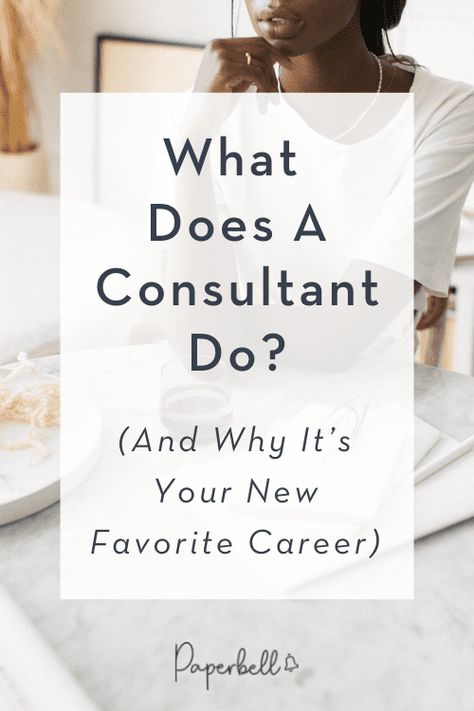 What Does A Consultant Do?

(And Why It's Your New Favorite Career)

Paperbell